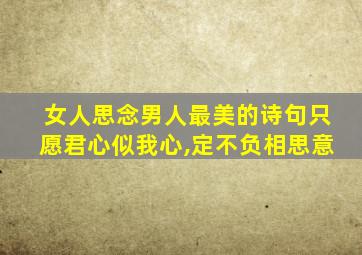 女人思念男人最美的诗句只愿君心似我心,定不负相思意